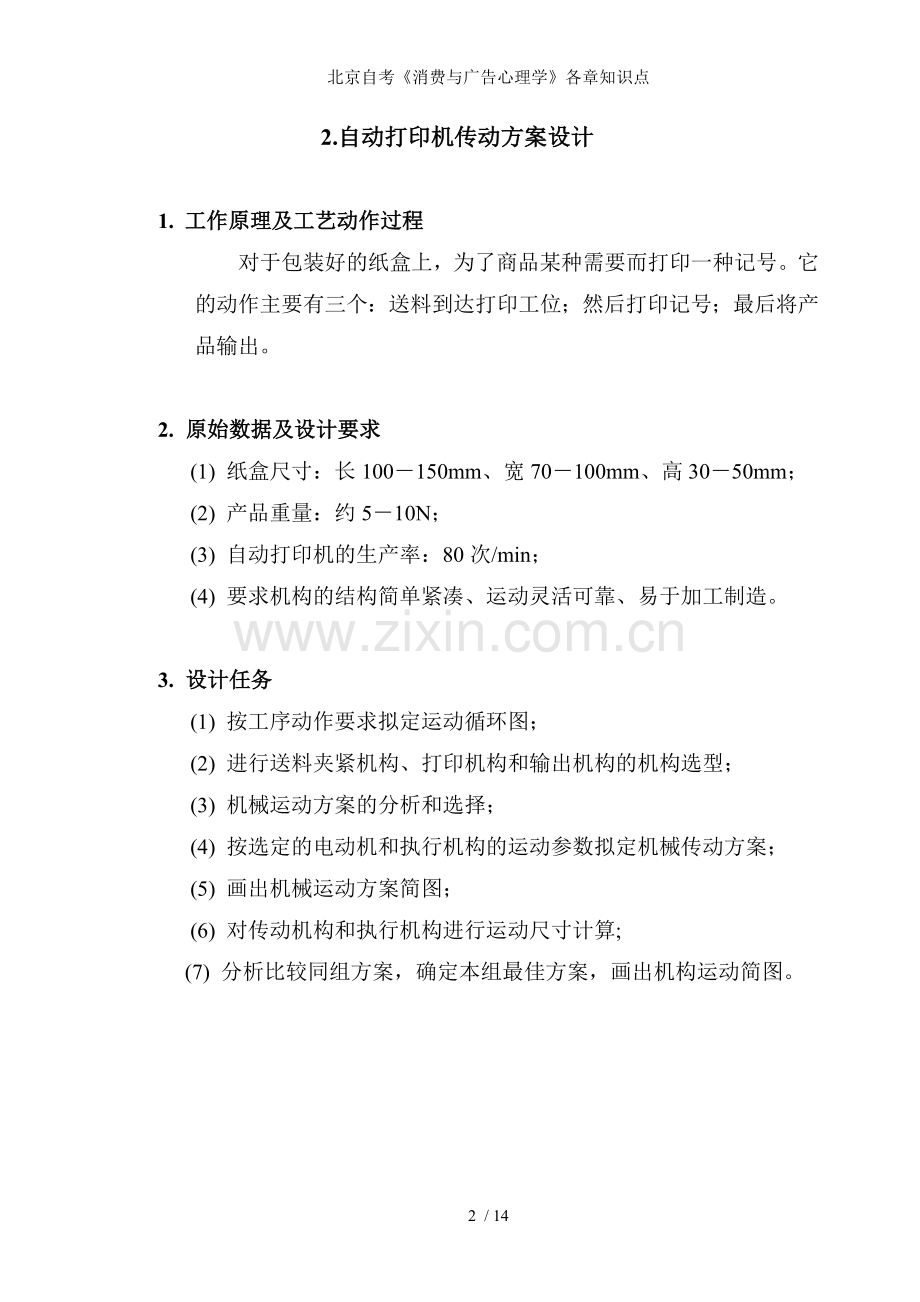 北京自考《消费与广告心理学》各章知识点

2.自动打印机传动方案设计

1. 工作原理及工艺动作过程

对于包装好的纸盒上，为了商品某种需要而打印一种记号。它的动作主要有三个：送料到达打印工位；然后打印记号；最后将产品输出。

2. 原始数据及设计要求

(1) 纸盒尺寸：长 100－150mm、宽 70－100mm、高 30－50mm；

(2) 产品重量：约 5－10N；

(3) 自动打印机的生产率：80 次/min；

(4) 要求机构的结构简单紧凑、运动灵活可靠、易于加工制造。

www.zixin.com.cn

3. 设计任务

(1) 按工序动作要求拟定运动循环图；

(2) 进行送料夹紧机构、打印机构和输出机构的机构选型；

(3) 机械运动方案的分析和选择；

(4) 按选定的电动机和执行机构的运动参数拟定机械传动方案；

(5) 画出机械运动方案简图；

(6) 对传动机构和执行机构进行运动尺寸计算;

(7) 分析比较同组方案，确定本组最佳方案，画出机构运动简图。

2 / 14